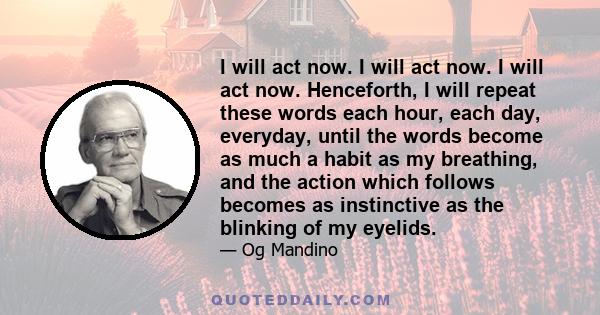 I will act now. I will act now. I will act now. Henceforth, I will repeat these words each hour, each day, everyday, until the words become as much a habit as my breathing, and the action which follows becomes as instinctive as the blinking of my eyelids.

— Og Mandino

QUOTEDDAILY.COM